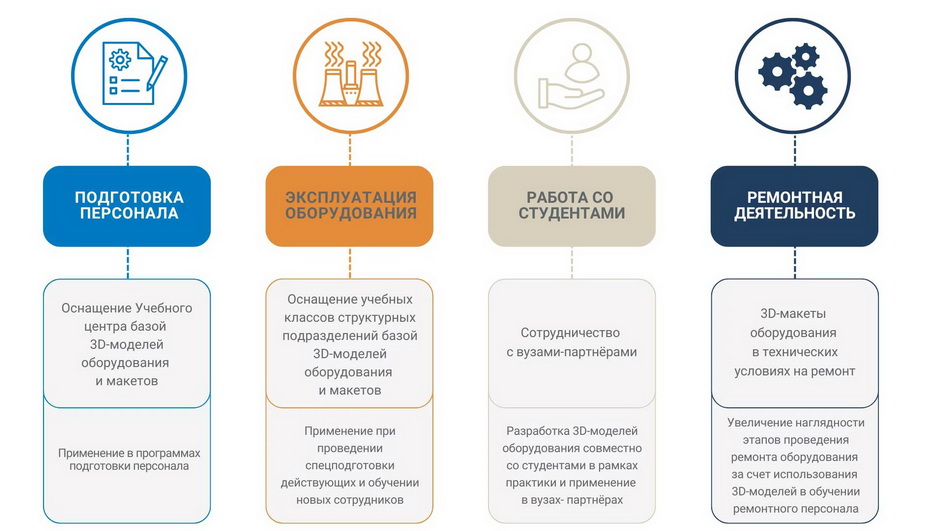 ПОДГОТОВКА ПЕРСОНАЛА

Оснащение Учебного центра базой 3D-моделей оборудования и макетов

Применение в программах подготовки персонала

ЭКСПЛУАТАЦИЯ ОБОРУДОВАНИЯ

Оснащение учебных классов структурных подразделений базой 3D-моделей оборудования и макетов

Применение при проведении спецподготовки действующих и обучении новых сотрудников

РАБОТА СО СТУДЕНТАМИ

Сотрудничество с вузами-партнёрами

Разработка 3D-моделей оборудования совместно со студентами в рамках практики и применение в вузах- партнёрах

РЕМОНТНАЯ ДЕЯТЕЛЬНОСТЬ

3D-макеты оборудования в технических условиях на ремонт

Увеличение наглядности этапов проведения ремонта оборудования за счет использования 3D-моделей в обучении ремонтного персонала